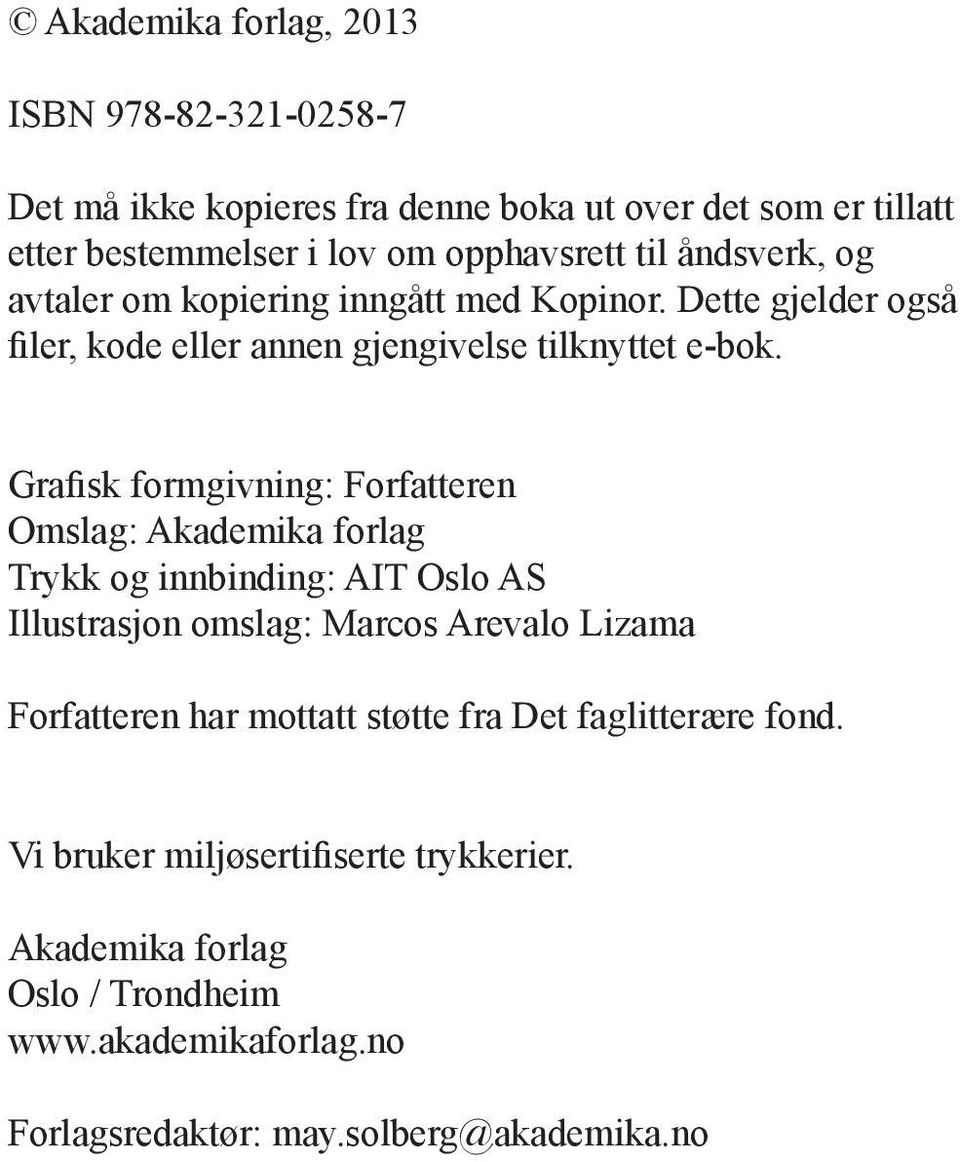 © Akademika forlag, 2013

ISBN 978-82-321-0258-7

Det må ikke kopieres fra denne boka ut over det som er tillatt etter bestemmelser i lov om opphavsrett til åndsverk, og avtaler om kopiering inngått med Kopinor. Dette gjelder også filer, kode eller annen gjengivelse tilknyttet e-bok.

Grafisk formgivning: Forfatteren
Omslag: Akademika forlag
Trykk og innbinding: AIT Oslo AS
Illustrasjon omslag: Marcos Arevalo Lizama

Forfatteren har mottatt støtte fra Det faglitterære fond.

Vi bruker miljøsertifiserte trykkerier.

Akademika forlag
Oslo / Trondheim
www.akademikaforlag.no

Forlagsredaktør: may.solberg@akademika.no